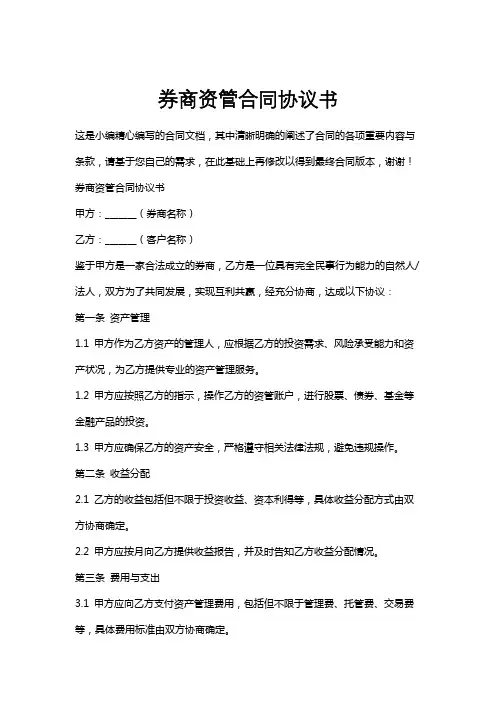 券商资管合同协议书

这是小编精心编写的合同文档，其中清晰明确的阐述了合同的各项重要内容与条款，请基于您自己的需求，在此基础上再修改以得到最终合同版本，谢谢！

券商资管合同协议书

甲方：______（券商名称）

乙方：______（客户名称）

鉴于甲方是一家合法成立的券商，乙方是一位具有完全民事行为能力的自然人/法人，双方为了共同发展，实现互利共赢，经充分协商，达成以下协议：

第一条 资产管理

1.1 甲方作为乙方资产的管理人，应根据乙方的投资需求、风险承受能力和资产状况，为乙方提供专业的资产管理服务。

1.2 甲方应按照乙方的指示，操作乙方的资管账户，进行股票、债券、基金等金融产品的投资。

1.3 甲方应确保乙方的资产安全，严格遵守相关法律法规，避免违规操作。

第二条 收益分配

2.1 乙方的收益包括但不限于投资收益、资本利得等，具体收益分配方式由双方协商确定。

2.2 甲方应按月向乙方提供收益报告，并及时告知乙方收益分配情况。

第三条 费用与支出

3.1 甲方应向乙方支付资产管理费用，包括但不限于管理费、托管费、交易费等，具体费用标准由双方协商确定。